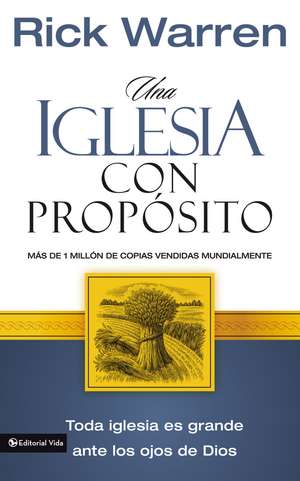 Rick Warren

Una
IGLESIA
CON
PROPÓSITO

MÁS DE 1 MILLÓN DE COPIAS VENDIDAS MUNDIALMENTE

Toda iglesia es grande ante los ojos de Dios

Editorial Vida